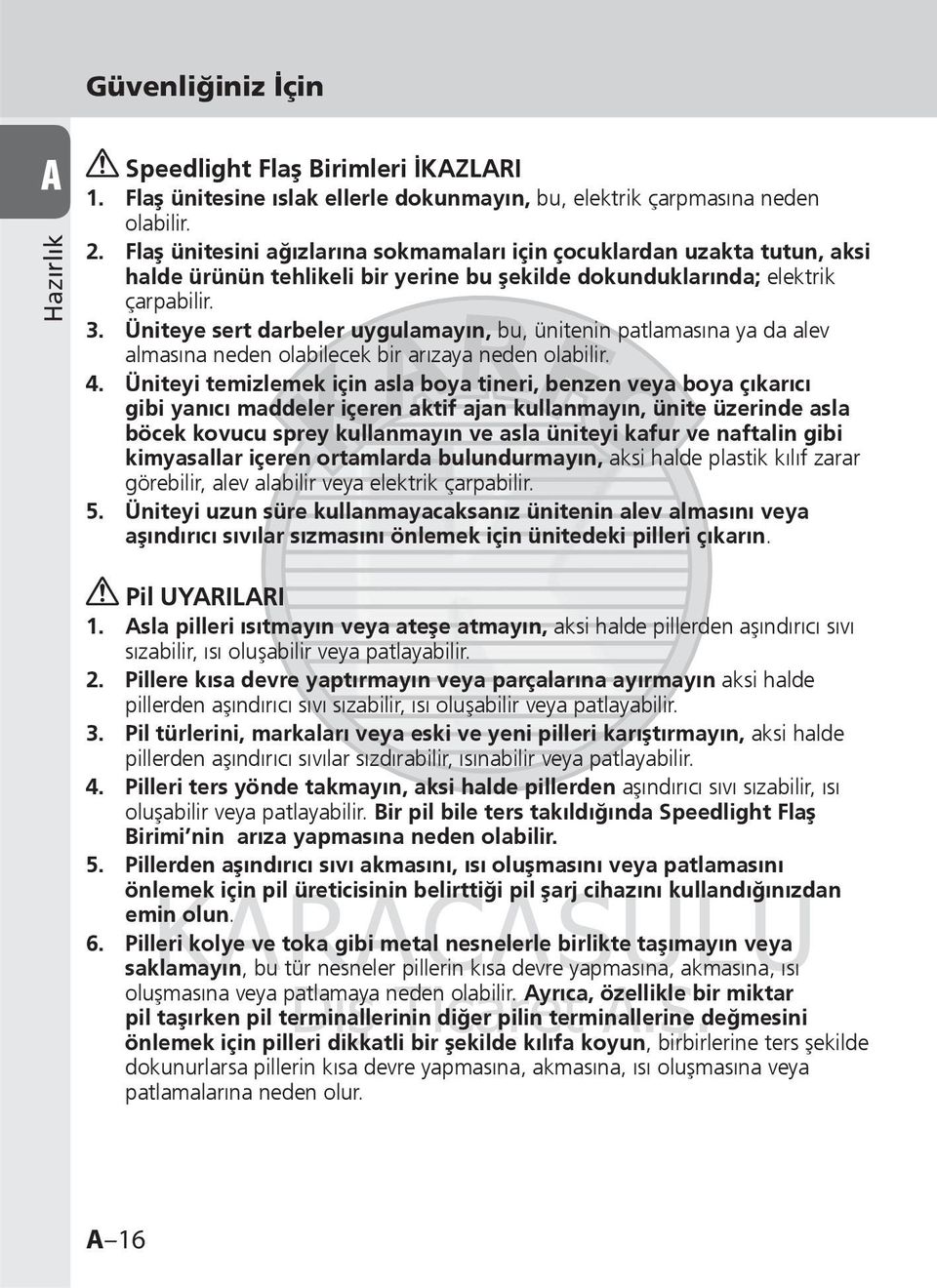 Güvenliğiniz İçin

A

Hazırlık

Speedlight Flaş Birimleri İKAZLARI

1. Flaş ünitesine ıslak ellerle dokunmayın, bu, elektrik çarpmasına neden olabilir.
2. Flaş ünitesini ağızlarına sokmamaları için çocuklardan uzakta tutun, aksi halde ürünün tehlikeli bir yerine bu şekilde dokunduklarında; elektrik çarpabilir.
3. Üniteye sert darbeler uygulamayın, bu, ünitenin patlamasına ya da alev almasına neden olabilecek bir arızaya neden olabilir.
4. Üniteyi temizlemek için asla boya tineri, benzen veya boya çıkarıcı gibi yanıcı maddeler içeren aktif ajan kullanmayın, ünite üzerinde asla böcek kovucu sprey kullanmayın ve asla üniteyi kafur ve naftalin gibi kimyasallar içeren ortamlarda bulundurmayın, aksi halde plastik kılıf zarar görebilir, alev alabilir veya elektrik çarpabilir.
5. Üniteyi uzun süre kullanmayacaksanız ünitenin alev almasını veya aşındırıcı sıvılar sızmasını önlemek için ünitedeki pilleri çıkarın.

Pil UYARILARI

1. Asla pilleri ısıtmayın veya ateşe atmayın, aksi halde pillerden aşındırıcı sıvı sızabilir, ısı oluşabilir veya patlayabilir.
2. Pillere kısa devre yaptırmayın veya parçalarına ayırmayın aksi halde pillerden aşındırıcı sıvı sızabilir, ısı oluşabilir veya patlayabilir.
3. Pil türlerini, markaları veya eski ve yeni pilleri karıştırmayın, aksi halde pillerden aşındırıcı sıvılar sızdırabilir, ısınabilir veya patlayabilir.
4. Pilleri ters yönde takmayın, aksi halde pillerden aşındırıcı sıvı sızabilir, ısı oluşabilir veya patlayabilir. Bir pil bile ters takıldığında Speedlight Flaş Birimi'nin arıza yapmasına neden olabilir.
5. Pillerden aşındırıcı sıvı akmasını, ısı oluşmasını veya patlamasını önlemek için pil üreticisinin belirttiği pil şarj cihazını kullandığınızdan emin olun.
6. Pilleri kolye ve toka gibi metal nesnelerle birlikte taşımayın veya saklamayın, bu tür nesneler pillerin kısa devre yapmasına, akmasına, ısı oluşmasına veya patlamaya neden olabilir. Ayrıca, özellikle bir miktar pil taşırken pil terminallerinin diğer pilin terminallerine değmesini önlemek için pilleri dikkatli bir şekilde kılıfa koyun, birbirlerine ters şekilde dokunurlarsa pillerin kısa devre yapmasına, akmasına, ısı oluşmasına veya patlamalarına neden olur.

A–16